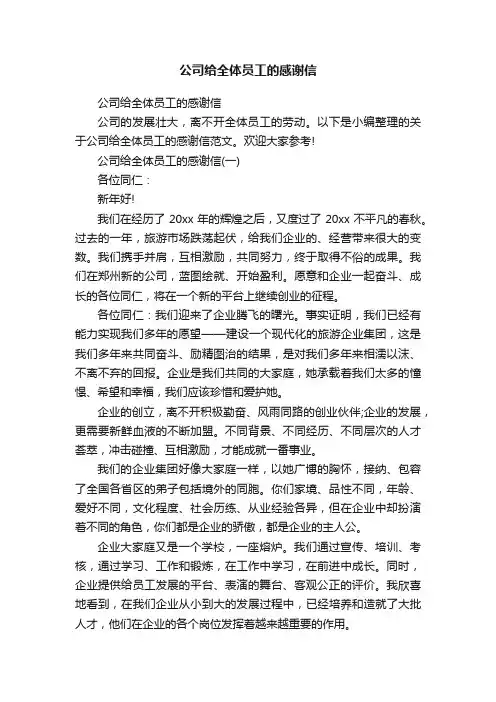 公司给全体员工的感谢信

公司给全体员工的感谢信

公司的发展壮大，离不开全体员工的劳动。以下是小编整理的关于公司给全体员工的感谢信范文。欢迎大家参考!

公司给全体员工的感谢信(一)

各位同仁：

新年好!

我们在经历了 20xx 年的辉煌之后，又度过了 20xx 不平凡的春秋。过去的一年，旅游市场跌荡起伏，给我们企业的、经营带来很大的变数。我们携手并肩，互相激励，共同努力，终于取得不俗的成果。我们在郑州新的公司，蓝图绘就、开始盈利。愿意和企业一起奋斗、成长的各位同仁，将在一个新的平台上继续创业的征程。

各位同仁：我们迎来了企业腾飞的曙光。事实证明，我们已经有能力实现我们多年的愿望——建设一个现代化的旅游企业集团，这是我们多年来共同奋斗、励精图治的结果，是对我们多年来相濡以沫、不离不弃的回报。企业是我们共同的大家庭，她承载着我们太多的憧憬、希望和幸福，我们应该珍惜和爱护她。

企业的创立，离不开积极勤奋、风雨同路的创业伙伴;企业的发展，更需要新鲜血液的不断加盟。不同背景、不同经历、不同层次的人才荟萃，冲击碰撞、互相激励，才能成就一番事业。

我们的企业集团好像大家庭一样，以她广博的胸怀，接纳、包容了全国各省区的弟子包括境外的同胞。你们家境、品性不同，年龄、爱好不同，文化程度、社会历练、从业经验各异，但在企业中却扮演着不同的角色，你们都是企业的骄傲，都是企业的主人公。

企业大家庭又是一个学校，一座熔炉。我们通过宣传、培训、考核，通过学习、工作和锻炼，在工作中学习，在前进中成长。同时，企业提供给员工发展的平台、表演的舞台、客观公正的评价。我欣喜地看到，在我们企业从小到大的发展过程中，已经培养和造就了大批人才，他们在企业的各个岗位发挥着越来越重要的作用。